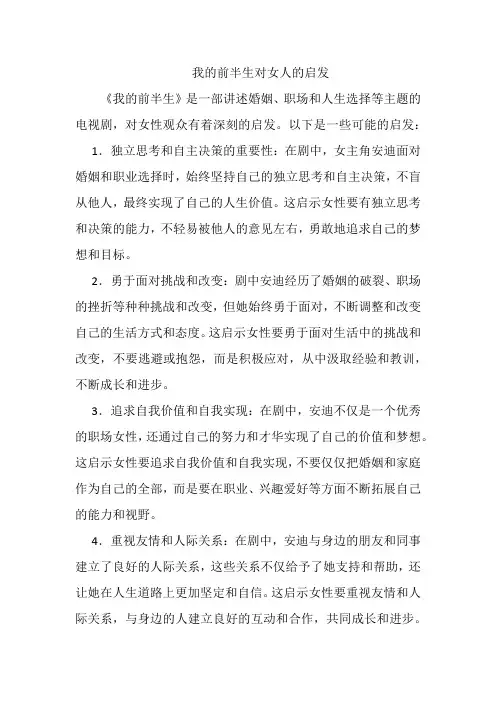 我的前半生对女人的启发

《我的前半生》是一部讲述婚姻、职场和人生选择等主题的电视剧，对女性观众有着深刻的启发。以下是一些可能的启发：

1．独立思考和自主决策的重要性：在剧中，女主角安迪面对婚姻和职业选择时，始终坚持自己的独立思考和自主决策，不盲从他人，最终实现了自己的人生价值。这启示女性要有独立思考和决策的能力，不轻易被他人的意见左右，勇敢地追求自己的梦想和目标。

2．勇于面对挑战和改变：剧中安迪经历了婚姻的破裂、职场的挫折等种种挑战和改变，但她始终勇于面对，不断调整和改变自己的生活方式和态度。这启示女性要勇于面对生活中的挑战和改变，不要逃避或抱怨，而是积极应对，从中汲取经验和教训，不断成长和进步。

3．追求自我价值和自我实现：在剧中，安迪不仅是一个优秀的职场女性，还通过自己的努力和才华实现了自己的价值和梦想。这启示女性要追求自我价值和自我实现，不要仅仅把婚姻和家庭作为自己的全部，而是要在职业、兴趣爱好等方面不断拓展自己的能力和视野。

4．重视友情和人际关系：在剧中，安迪与身边的朋友和同事建立了良好的人际关系，这些关系不仅给予了她支持和帮助，还让她在人生道路上更加坚定和自信。这启示女性要重视友情和人际关系，与身边的人建立良好的互动和合作，共同成长和进步。